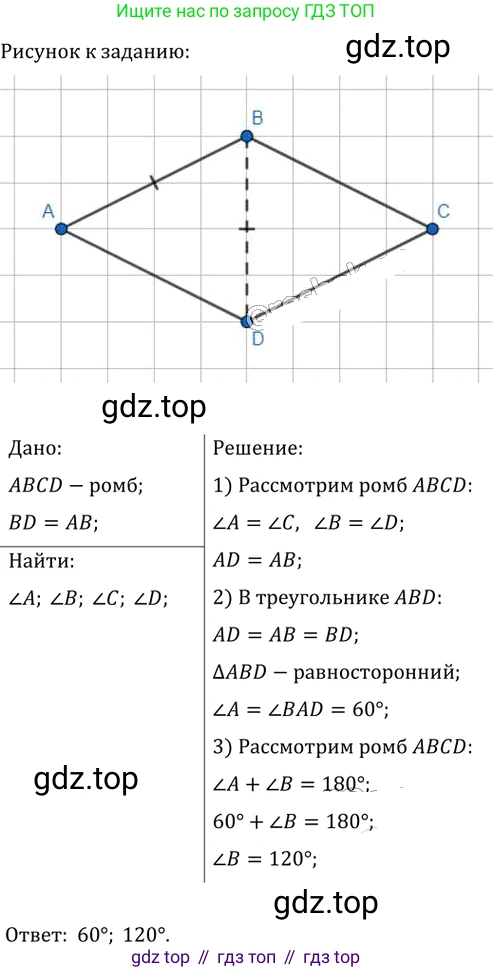 Ищите нас по запросу ГДЗ ТОП

Рисунок к заданию:

B

A

C

D

Дано:

$ABCD$ — ромб;

$BD = AB$;

Найти:

$\angle A$; $\angle B$; $\angle C$; $\angle D$;

Решение:

1) Рассмотрим ромб $ABCD$:

$\angle A = \angle C$, $\angle B = \angle D$;

$AD = AB$;

2) В треугольнике $ABD$:

$AD = AB = BD$;

$\Delta ABD$ — равносторонний;

$\angle A = \angle BAD = 60°$;

3) Рассмотрим ромб $ABCD$:

$\angle A + \angle B = 180°$;

$60° + \angle B = 180°$;

$\angle B = 120°$;

Ответ: 60°; 120°.

gdz top // гдз топ // гдз top

gdz.top